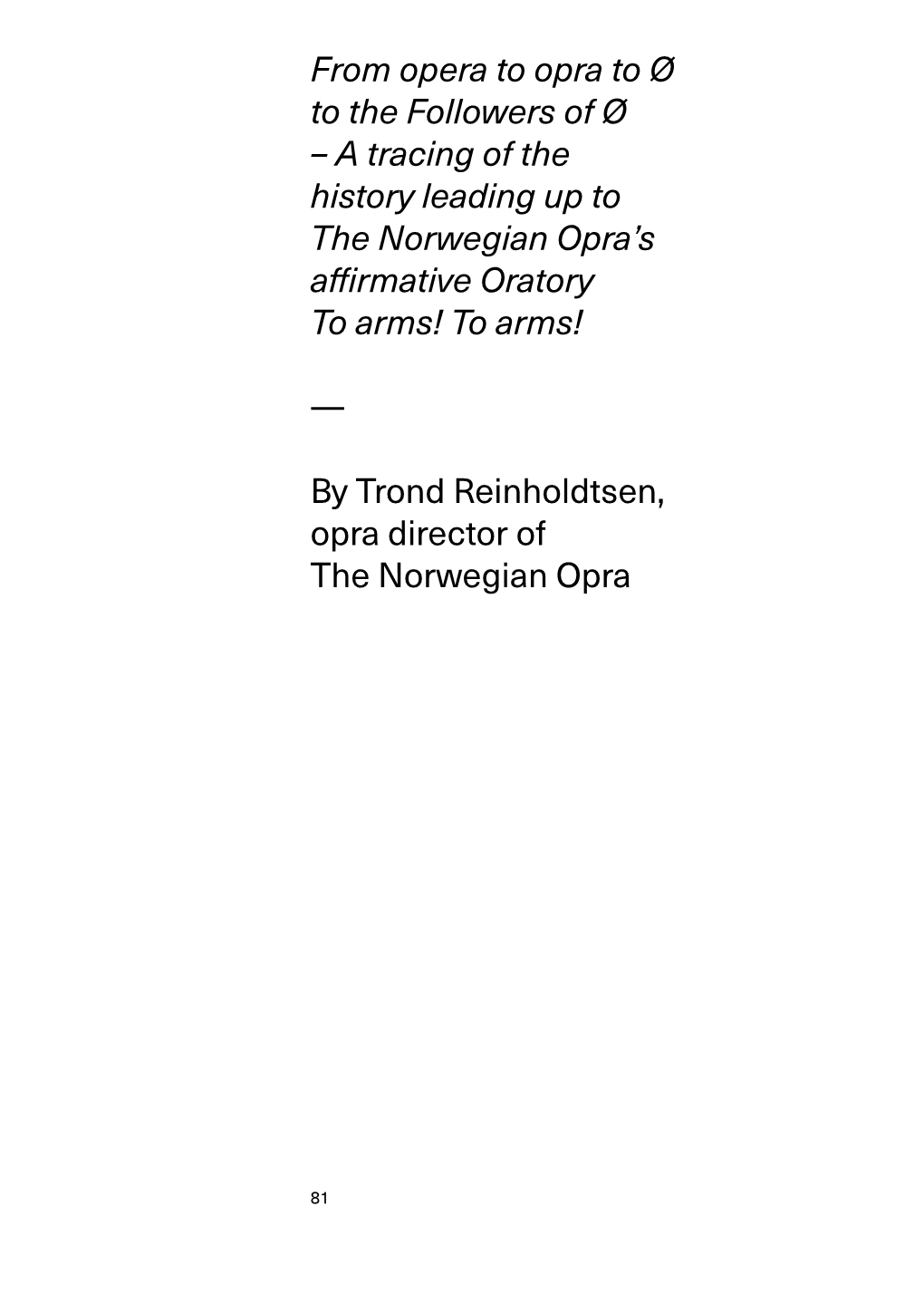 From opera to opra to Ø to the Followers of Ø – A tracing of the history leading up to The Norwegian Opra's affirmative Oratory To arms! To arms!

—

By Trond Reinholdtsen, opra director of The Norwegian Opra

81